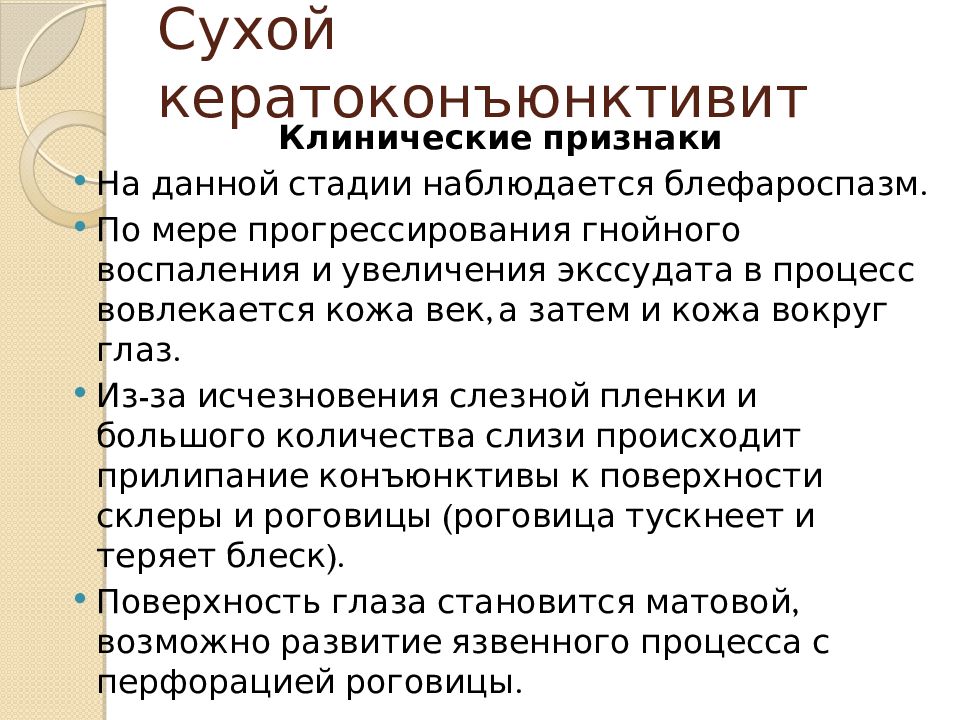 Сухой кератоконъюнктивит

Клинические признаки

• На данной стадии наблюдается блефароспазм.
• По мере прогрессирования гнойного воспаления и увеличения экссудата в процесс вовлекается кожа век,а затем и кожа вокруг глаз.
• Из-за исчезновения слезной пленки и большого количества слизи происходит прилипание конъюнктивы к поверхности склеры и роговицы (роговица тускнеет и теряет блеск).
• Поверхность глаза становится матовой, возможно развитие язвенного процесса с перфорацией роговицы.